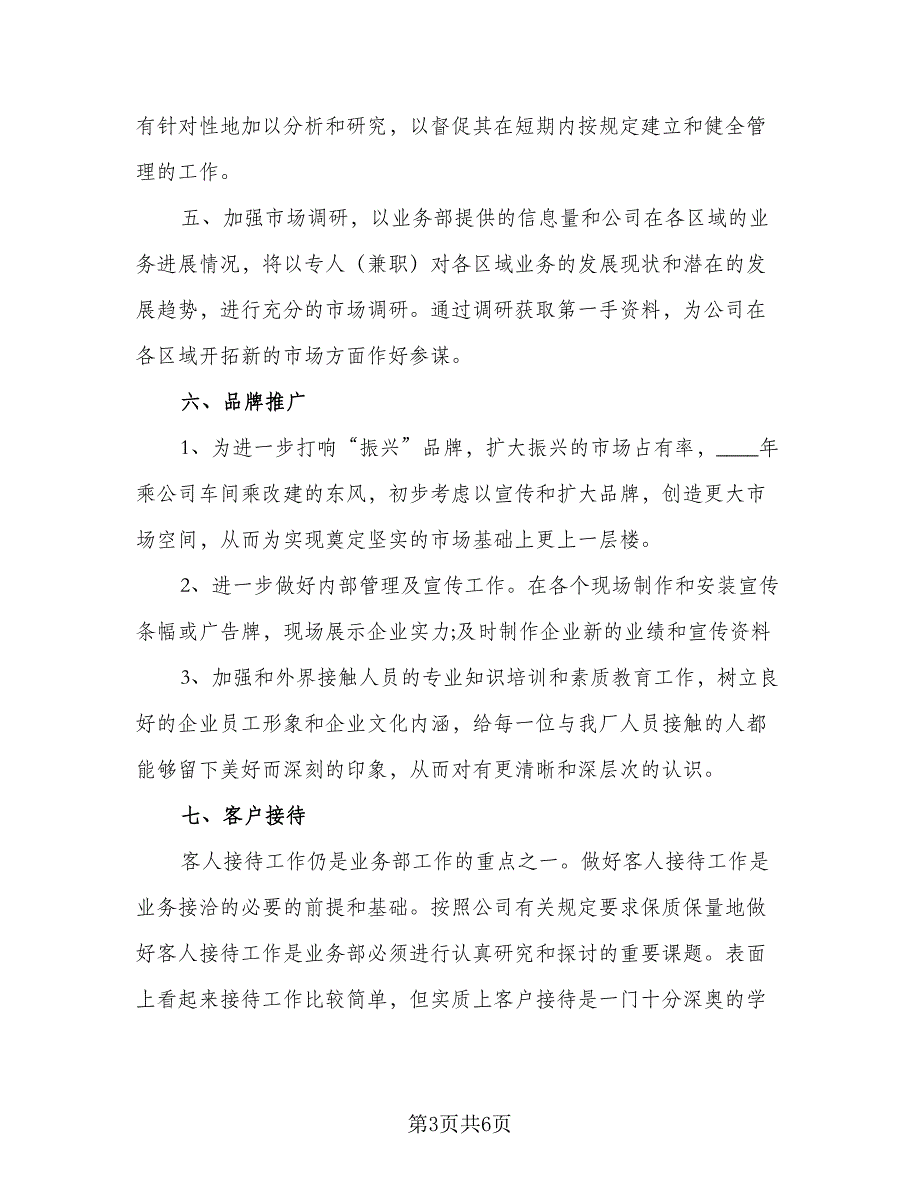 有针对性地加以分析和研究，以督促其在短期内按规定建立和健全管理的工作。

五、加强市场调研，以业务部提供的信息量和公司在各区域的业务进展情况，将以专人（兼职）对各区域业务的发展现状和潜在的发展趋势，进行充分的市场调研。通过调研获取第一手资料，为公司在各区域开拓新的市场方面作好参谋。

六、品牌推广

1、为进一步打响“振兴”品牌，扩大振兴的市场占有率，____年乘公司车间乘改建的东风，初步考虑以宣传和扩大品牌，创造更大市场空间，从而为实现奠定坚实的市场基础上更上一层楼。

2、进一步做好内部管理及宣传工作。在各个现场制作和安装宣传条幅或广告牌，现场展示企业实力;及时制作企业新的业绩和宣传资料

3、加强和外界接触人员的专业知识培训和素质教育工作，树立良好的企业员工形象和企业文化内涵，给每一位与我厂人员接触的人都能够留下美好而深刻的印象，从而对有更清晰和深层次的认识。

七、客户接待

客人接待工作仍是业务部工作的重点之一。做好客人接待工作是业务接洽的必要的前提和基础。按照公司有关规定要求保质保量地做好客人接待工作是业务部必须进行认真研究和探讨的重要课题。表面上看起来接待工作比较简单，但实质上客户接待是一门十分深奥的学

第3页共6页